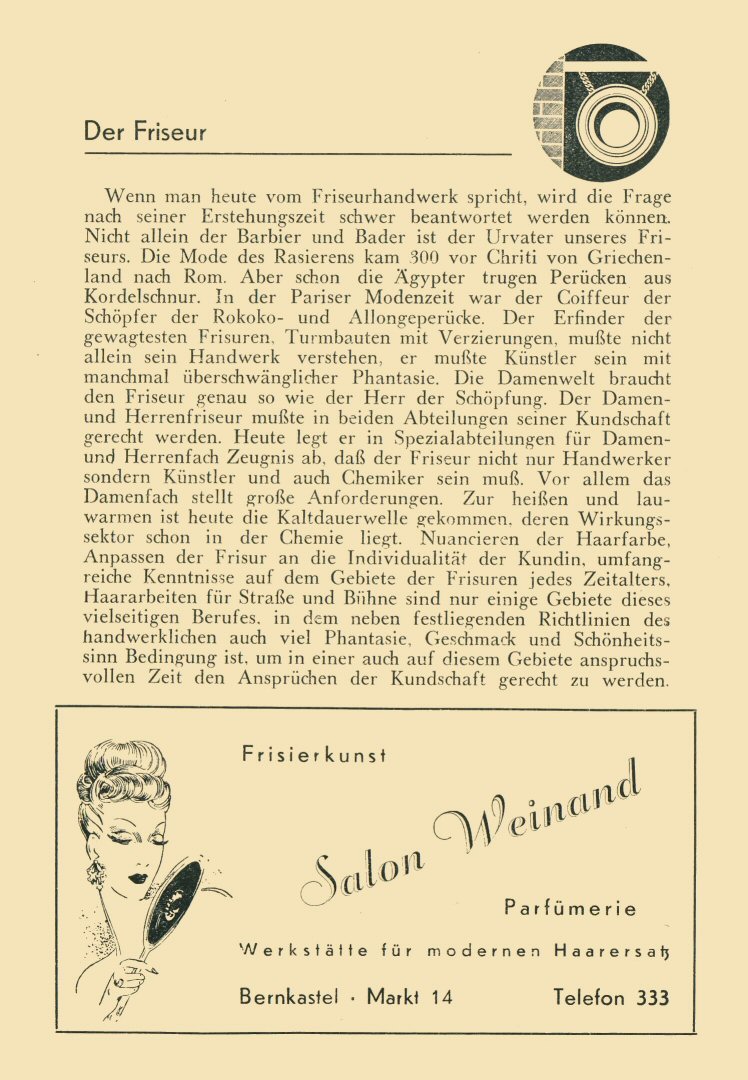 Der Friseur

Wenn man heute vom Friseurhandwerk spricht, wird die Frage nach seiner Erstehungszeit schwer beantwortet werden können. Nicht allein der Barbier und Bader ist der Urvater unseres Friseurs. Die Mode des Rasierens kam 300 vor Chriti von Griechenland nach Rom. Aber schon die Ägypter trugen Perücken aus Kordelschnur. In der Pariser Modenzeit war der Coiffeur der Schöpfer der Rokoko- und Allongeperücke. Der Erfinder der gewagtesten Frisuren, Turmbauten mit Verzierungen, mußte nicht allein sein Handwerk verstehen, er mußte Künstler sein mit manchmal überschwänglicher Phantasie. Die Damenwelt braucht den Friseur genau so wie der Herr der Schöpfung. Der Damen- und Herrenfriseur mußte in beiden Abteilungen seiner Kundschaft gerecht werden. Heute legt er in Spezialabteilungen für Damen- und Herrenfach Zeugnis ab, daß der Friseur nicht nur Handwerker sondern Künstler und auch Chemiker sein muß. Vor allem das Damenfach stellt große Anforderungen. Zur heißen und lauwarmen ist heute die Kaltdauerwelle gekommen, deren Wirkungssektor schon in der Chemie liegt. Nuancieren der Haarfarbe, Anpassen der Frisur an die Individualität der Kundin, umfangreiche Kenntnisse auf dem Gebiete der Frisuren jedes Zeitalters, Haararbeiten für Straße und Bühne sind nur einige Gebiete dieses vielseitigen Berufes, in dem neben festliegenden Richtlinien des handwerklichen auch viel Phantasie, Geschmack und Schönheitssinn Bedingung ist, um in einer auch auf diesem Gebiete anspruchsvollen Zeit den Ansprüchen der Kundschaft gerecht zu werden.

Frisierkunst

Salon Weinand

Parfümerie

Werkstätte für modernen Haarersatz

Bernkastel · Markt 14 Telefon 333